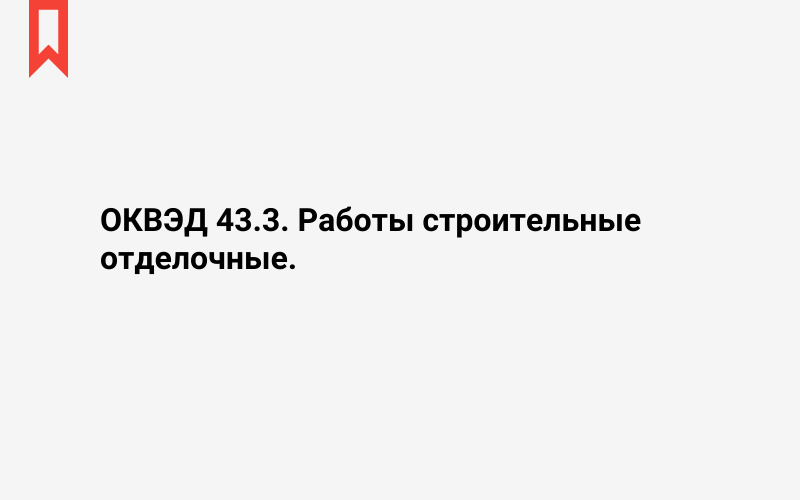 ОКВЭД 43.3. Работы строительные отделочные.